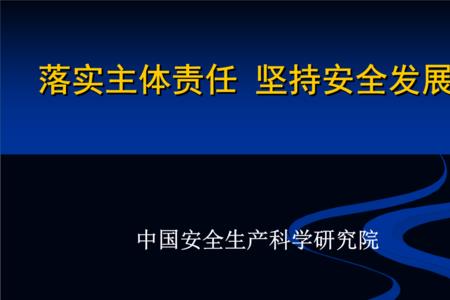 落实主体责任 坚持安全发展

中国安全生产科学研究院